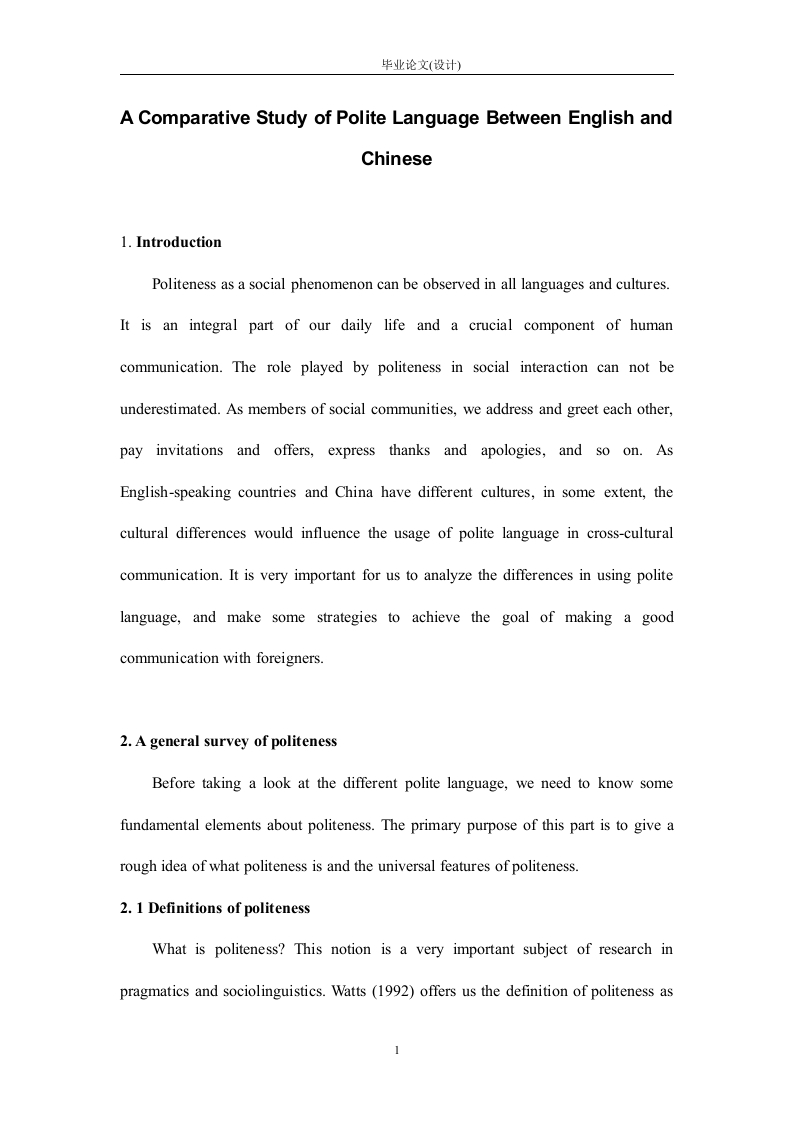 毕业论文(设计)

A Comparative Study of Polite Language Between English and Chinese

1. Introduction

Politeness as a social phenomenon can be observed in all languages and cultures. It is an integral part of our daily life and a crucial component of human communication. The role played by politeness in social interaction can not be underestimated. As members of social communities, we address and greet each other, pay invitations and offers, express thanks and apologies, and so on. As English-speaking countries and China have different cultures, in some extent, the cultural differences would influence the usage of polite language in cross-cultural communication. It is very important for us to analyze the differences in using polite language, and make some strategies to achieve the goal of making a good communication with foreigners.

2. A general survey of politeness

Before taking a look at the different polite language, we need to know some fundamental elements about politeness. The primary purpose of this part is to give a rough idea of what politeness is and the universal features of politeness.

2. 1 Definitions of politeness

What is politeness? This notion is a very important subject of research in pragmatics and sociolinguistics. Watts (1992) offers us the definition of politeness as

1